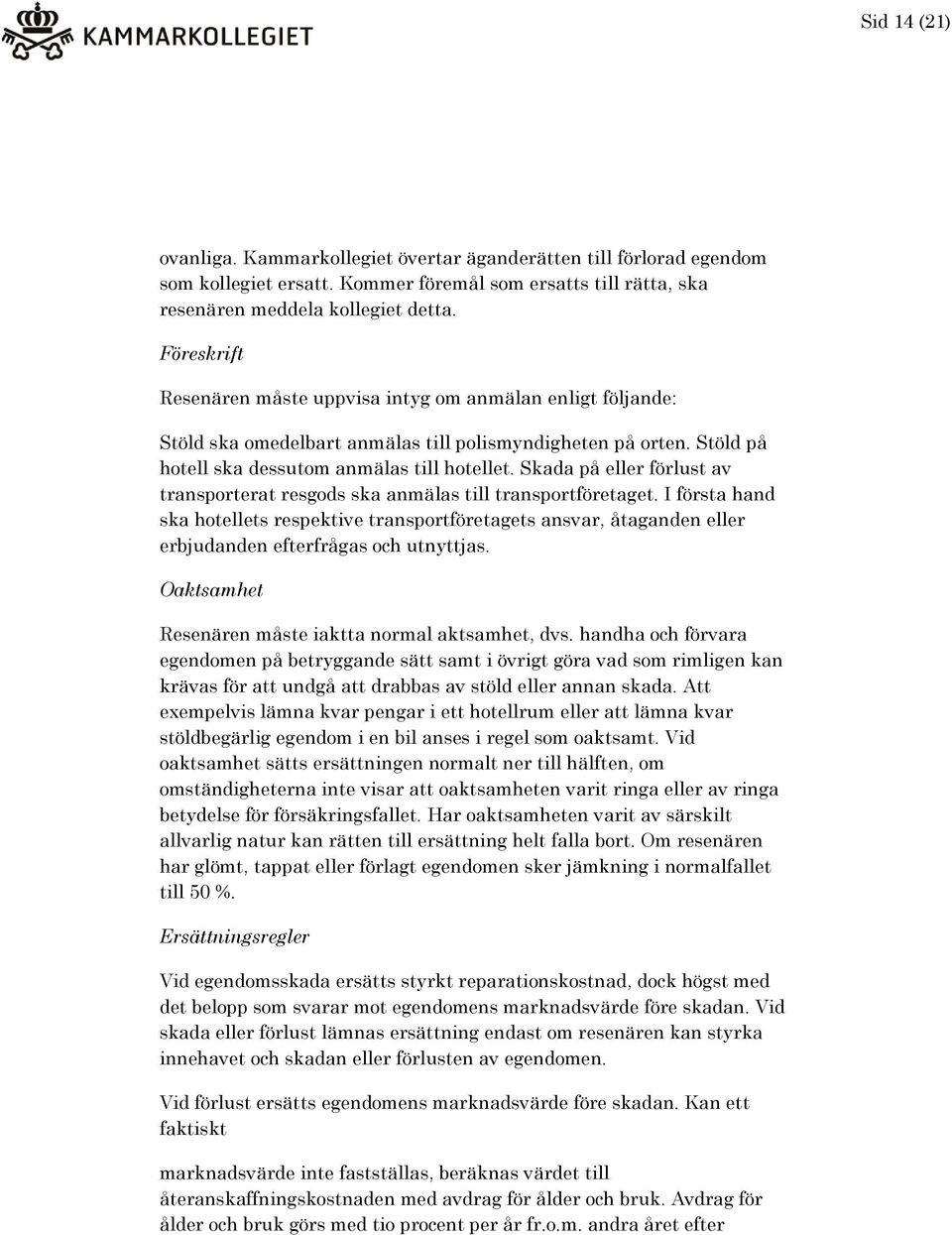 KAMMARKOLLEGIET

Sid 14 (21)

ovanliga. Kammarkollegiet övertar äganderätten till förlorad egendom som kollegiet ersatt. Kommer föremål som ersatts till rätta, ska resenären meddela kollegiet detta.

Föreskrift

Resenären måste uppvisa intyg om anmälan enligt följande:

Stöld ska omedelbart anmälas till polismyndigheten på orten. Stöld på hotell ska dessutom anmälas till hotellet. Skada på eller förlust av transporterat resgods ska anmälas till transportföretaget. I första hand ska hotellets respektive transportföretagets ansvar, åtaganden eller erbjudanden efterfrågas och utnyttjas.

Oaktsamhet

Resenären måste iaktta normal aktsamhet, dvs. handha och förvara egendomen på betryggande sätt samt i övrigt göra vad som rimligen kan krävas för att undgå att drabbas av stöld eller annan skada. Att exempelvis lämna kvar pengar i ett hotellrum eller att lämna kvar stöldbegärlig egendom i en bil anses i regel som oaktsamt. Vid oaktsamhet sätts ersättningen normalt ner till hälften, om omständigheterna inte visar att oaktsamheten varit ringa eller av ringa betydelse för försäkringsfallet. Har oaktsamheten varit av särskilt allvarlig natur kan rätten till ersättning helt falla bort. Om resenären har glömt, tappat eller förlagt egendomen sker jämkning i normalfallet till 50 %.

Ersättningsregler

Vid egendomsskada ersätts styrkt reparationskostnad, dock högst med det belopp som svarar mot egendomens marknadsvärde före skadan. Vid skada eller förlust lämnas ersättning endast om resenären kan styrka innehavet och skadan eller förlusten av egendomen.

Vid förlust ersätts egendomens marknadsvärde före skadan. Kan ett faktiskt

marknadsvärde inte fastställas, beräknas värdet till återanskaffningskostnaden med avdrag för ålder och bruk. Avdrag för ålder och bruk görs med tio procent per år fr.o.m. andra året efter